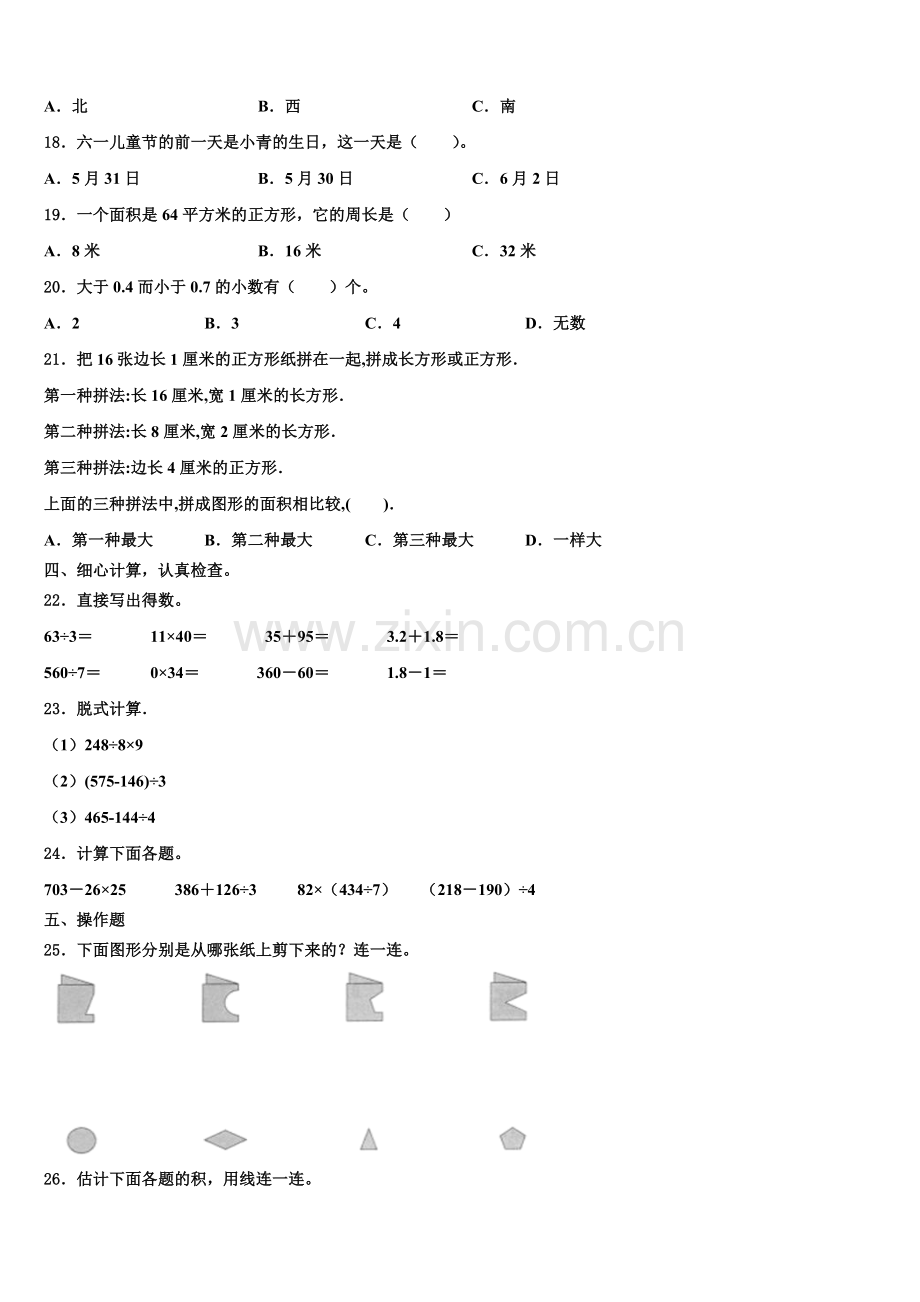 A．北　　　　　　　　B．西　　　　　　　　C．南

18．六一儿童节的前一天是小青的生日，这一天是（　　）。

A．5 月 31 日　　　　B．5 月 30 日　　　　C．6 月 2 日

19．一个面积是 64 平方米的正方形，它的周长是（　　）

A．8 米　　　　　　　B．16 米　　　　　　C．32 米

20．大于 0.4 而小于 0.7 的小数有（　　）个。

A．2　　　　B．3　　　　C．4　　　　D．无数

21．把 16 张边长 1 厘米的正方形纸拼在一起,拼成长方形或正方形.

第一种拼法:长 16 厘米,宽 1 厘米的长方形.

第二种拼法:长 8 厘米,宽 2 厘米的长方形.

第三种拼法:边长 4 厘米的正方形.

上面的三种拼法中,拼成图形的面积相比较,(　　).

A．第一种最大　　B．第二种最大　　C．第三种最大　　D．一样大

四、细心计算，认真检查。

22．直接写出得数。

63÷3＝　　11×40＝　　35＋95＝　　3.2＋1.8＝

560÷7＝　　0×34＝　　360－60＝　　1.8－1＝

www.zixin.com.cn

23．脱式计算.

（1）248÷8×9

（2）(575-146)÷3

（3）465-144÷4

24．计算下面各题。

703－26×25　　386＋126÷3　　82×（434÷7）　　（218－190）÷4

五、操作题

25．下面图形分别是从哪张纸上剪下来的？连一连。

26．估计下面各题的积，用线连一连。